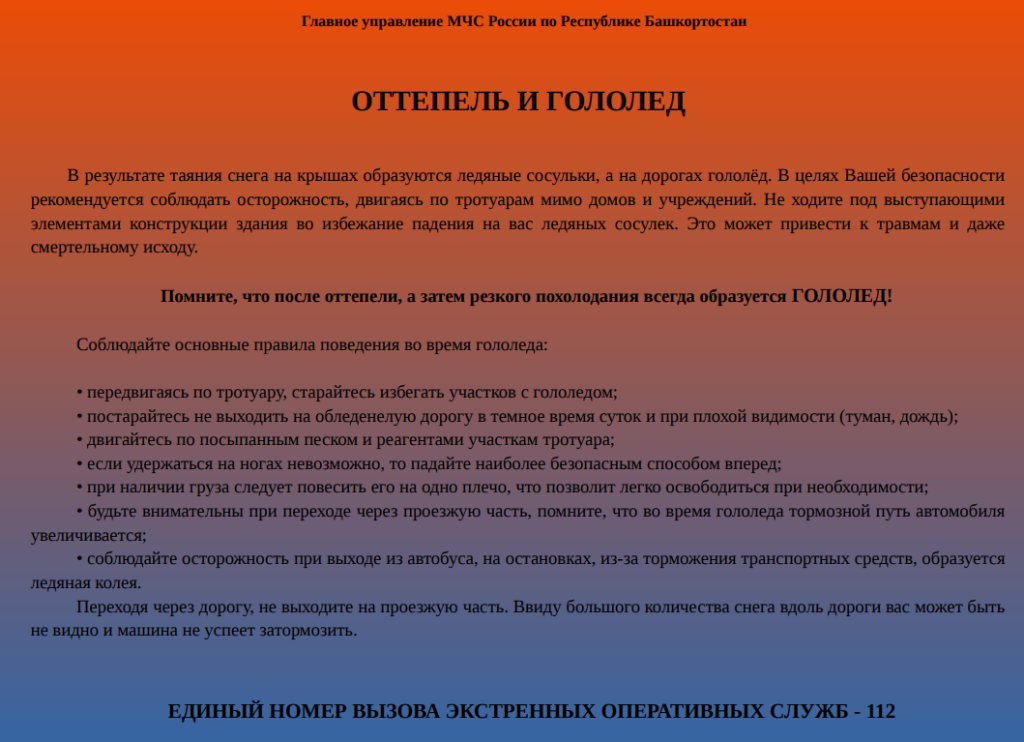 Главное управление МЧС России по Республике Башкортостан

ОТТЕПЕЛЬ И ГОЛОЛЕД

В результате таяния снега на крышах образуются ледяные сосульки, а на дорогах гололёд. В целях Вашей безопасности рекомендуется соблюдать осторожность, двигаясь по тротуарам мимо домов и учреждений. Не ходите под выступающими элементами конструкции здания во избежание падения на вас ледяных сосулек. Это может привести к травмам и даже смертельному исходу.

Помните, что после оттепели, а затем резкого похолодания всегда образуется ГОЛОЛЕД!

Соблюдайте основные правила поведения во время гололеда:

• передвигаясь по тротуару, старайтесь избегать участков с гололедом;
• постарайтесь не выходить на обледенелую дорогу в темное время суток и при плохой видимости (туман, дождь);
• двигайтесь по посыпанным песком и реагентами участкам тротуара;
• если удержаться на ногах невозможно, то падайте наиболее безопасным способом вперед;
• при наличии груза следует повесить его на одно плечо, что позволит легко освободиться при необходимости;
• будьте внимательны при переходе через проезжую часть, помните, что во время гололеда тормозной путь автомобиля увеличивается;
• соблюдайте осторожность при выходе из автобуса, на остановках, из-за торможения транспортных средств, образуется ледяная колея.

Переходя через дорогу, не выходите на проезжую часть. Ввиду большого количества снега вдоль дороги вас может быть не видно и машина не успеет затормозить.

ЕДИНЫЙ НОМЕР ВЫЗОВА ЭКСТРЕННЫХ ОПЕРАТИВНЫХ СЛУЖБ - 112